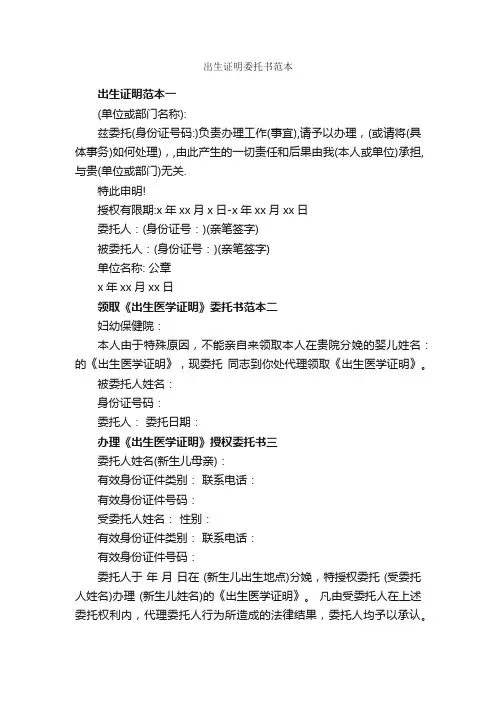 出生证明委托书范本

出生证明范本一

(单位或部门名称):

兹委托(身份证号码:)负责办理工作(事宜),请予以办理，(或请将(具体事务)如何处理)，,由此产生的一切责任和后果由我(本人或单位)承担,与贵(单位或部门)无关.

特此申明!

授权有限期:x 年 xx 月 x 日-x 年 xx 月 xx 日

委托人：(身份证号：)(亲笔签字)

被委托人：(身份证号：)(亲笔签字)

单位名称: 公章

x 年 xx 月 xx 日

领取《出生医学证明》委托书范本二

妇幼保健院：

本人由于特殊原因，不能亲自来领取本人在贵院分娩的婴儿姓名：的《出生医学证明》，现委托 同志到你处代理领取《出生医学证明》。

被委托人姓名：

身份证号码：

委托人： 委托日期：

办理《出生医学证明》授权委托书三

委托人姓名(新生儿母亲)：

有效身份证件类别： 联系电话：

有效身份证件号码：

受委托人姓名： 性别：

有效身份证件类别： 联系电话：

有效身份证件号码：

委托人于 年 月 日在 (新生儿出生地点)分娩，特授权委托 (受委托人姓名)办理 (新生儿姓名)的《出生医学证明》。 凡由受委托人在上述委托权利内，代理委托人行为所造成的法律结果，委托人均予以承认。